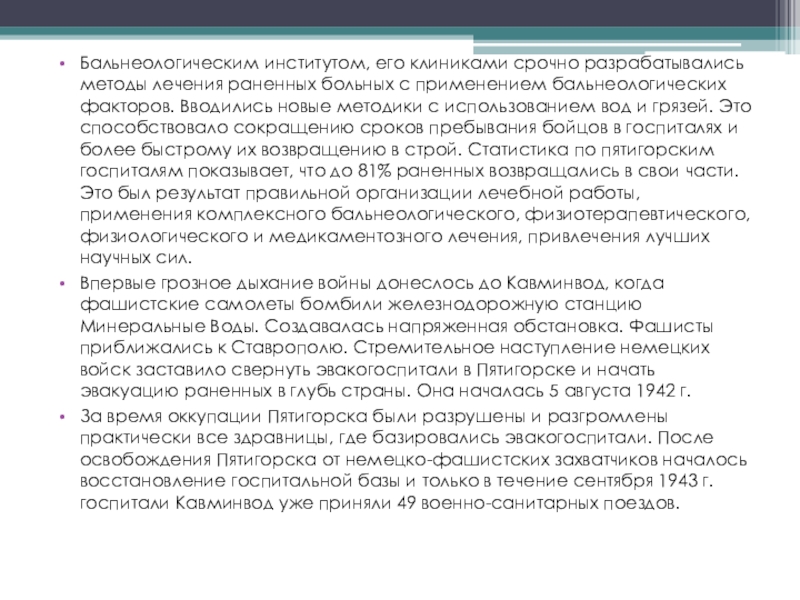 • Бальнеологическим институтом, его клиниками срочно разрабатывались методы лечения раненных больных с применением бальнеологических факторов. Вводились новые методики с использованием вод и грязей. Это способствовало сокращению сроков пребывания бойцов в госпиталях и более быстрому их возвращению в строй. Статистика по пятигорским госпиталям показывает, что до 81% раненных возвращались в свои части. Это был результат правильной организации лечебной работы, применения комплексного бальнеологического, физиотерапевтического, физиологического и медикаментозного лечения, привлечения лучших научных сил.

• Впервые грозное дыхание войны донеслось до Кавминвод, когда фашистские самолеты бомбили железнодорожную станцию Минеральные Воды. Создавалась напряженная обстановка. Фашисты приближались к Ставрополю. Стремительное наступление немецких войск заставило свернуть эвакогоспитали в Пятигорске и начать эвакуацию раненных в глубь страны. Она началась 5 августа 1942 г.

• За время оккупации Пятигорска были разрушены и разгромлены практически все здравницы, где базировались эвакогоспитали. После освобождения Пятигорска от немецко-фашистских захватчиков началось восстановление госпитальной базы и только в течение сентября 1943 г. госпитали Кавминвод уже приняли 49 военно-санитарных поездов.